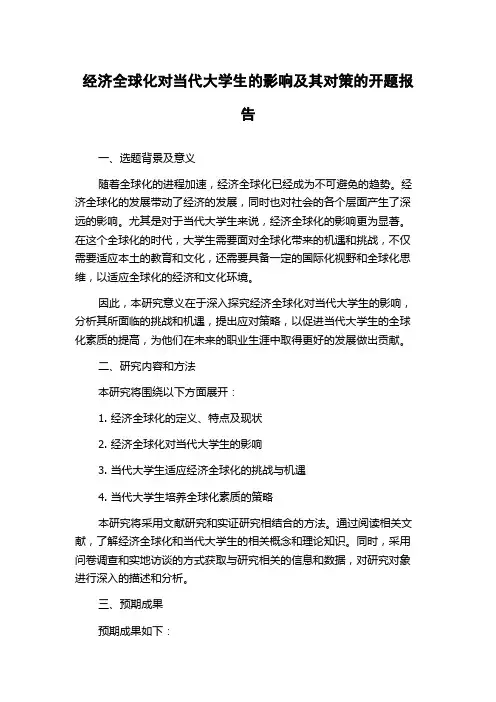 经济全球化对当代大学生的影响及其对策的开题报告

一、选题背景及意义

随着全球化的进程加速，经济全球化已经成为不可避免的趋势。经济全球化的发展带动了经济的发展，同时也对社会的各个层面产生了深远的影响。尤其是对于当代大学生来说，经济全球化的影响更为显著。在这个全球化的时代，大学生需要面对全球化带来的机遇和挑战，不仅需要适应本土的教育和文化，还需要具备一定的国际化视野和全球化思维，以适应全球化的经济和文化环境。

因此，本研究意义在于深入探究经济全球化对当代大学生的影响，分析其所面临的挑战和机遇，提出应对策略，以促进当代大学生的全球化素质的提高，为他们在未来的职业生涯中取得更好的发展做出贡献。

二、研究内容和方法

本研究将围绕以下方面展开：

1. 经济全球化的定义、特点及现状

2. 经济全球化对当代大学生的影响

3. 当代大学生适应经济全球化的挑战与机遇

4. 当代大学生培养全球化素质的策略

本研究将采用文献研究和实证研究相结合的方法。通过阅读相关文献，了解经济全球化和当代大学生的相关概念和理论知识。同时，采用问卷调查和实地访谈的方式获取与研究相关的信息和数据，对研究对象进行深入的描述和分析。

三、预期成果

预期成果如下：